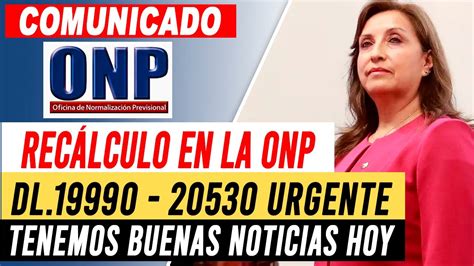 COMUNICADO

ONP
Oficina de Normalización Previsional

RECÁLCULO EN LA ONP

DL.19990 - 20530 URGENTE

TENEMOS BUENAS NOTICIAS HOY